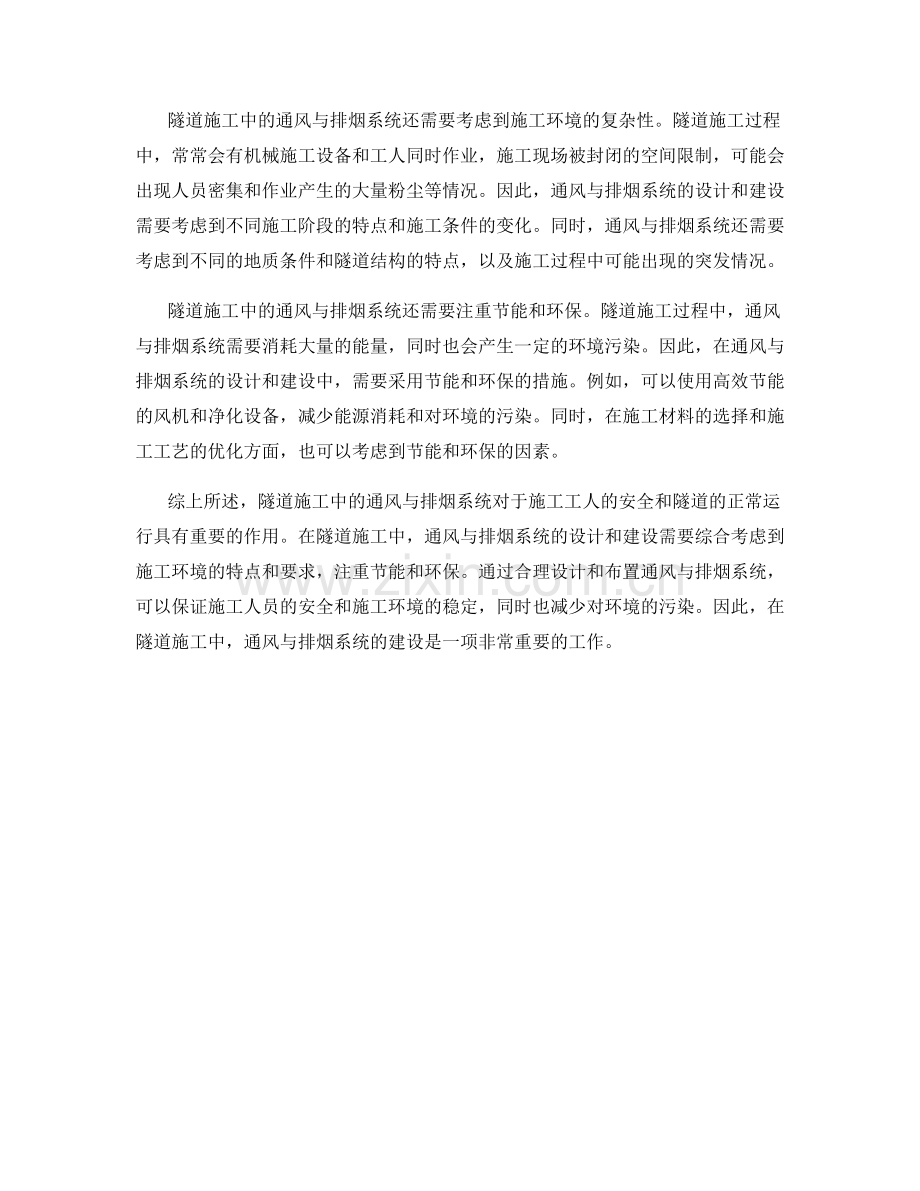 隧道施工中的通风与排烟系统还需要考虑到施工环境的复杂性。隧道施工过程中，常常会有机械施工设备和工人同时作业，施工现场被封闭的空间限制，可能会出现人员密集和作业产生的大量粉尘等情况。因此，通风与排烟系统的设计和建设需要考虑到不同施工阶段的特点和施工条件的变化。同时，通风与排烟系统还需要考虑到不同的地质条件和隧道结构的特点，以及施工过程中可能出现的突发情况。

隧道施工中的通风与排烟系统还需要注重节能和环保。隧道施工过程中，通风与排烟系统需要消耗大量的能量，同时也会产生一定的环境污染。因此，在通风与排烟系统的设计和建设中，需要采用节能和环保的措施。例如，可以使用高效节能的风机和净化设备，减少能源消耗和对环境的污染。同时，在施工材料的选择和施工工艺的优化方面，也可以考虑到节能和环保的因素。

综上所述，隧道施工中的通风与排烟系统对于施工工人的安全和隧道的正常运行具有重要的作用。在隧道施工中，通风与排烟系统的设计和建设需要综合考虑到施工环境的特点和要求，注重节能和环保。通过合理设计和布置通风与排烟系统，可以保证施工人员的安全和施工环境的稳定，同时也减少对环境的污染。因此，在隧道施工中，通风与排烟系统的建设是一项非常重要的工作。

www.zixin.com.cn